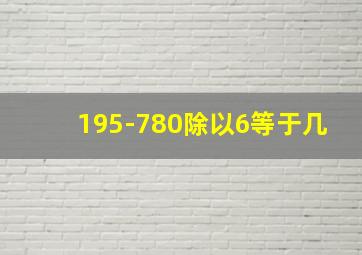 195-780除以6等于几